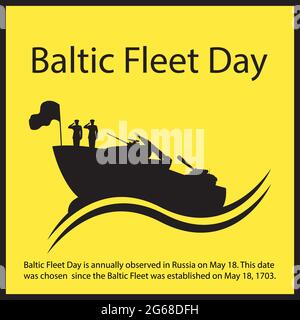 Baltic Fleet Day

alamy

Baltic Fleet Day is annually observed in Russia on May 18. This date was chosen since the Baltic Fleet was established on May 18, 1703.

alamy - 2G68DFH